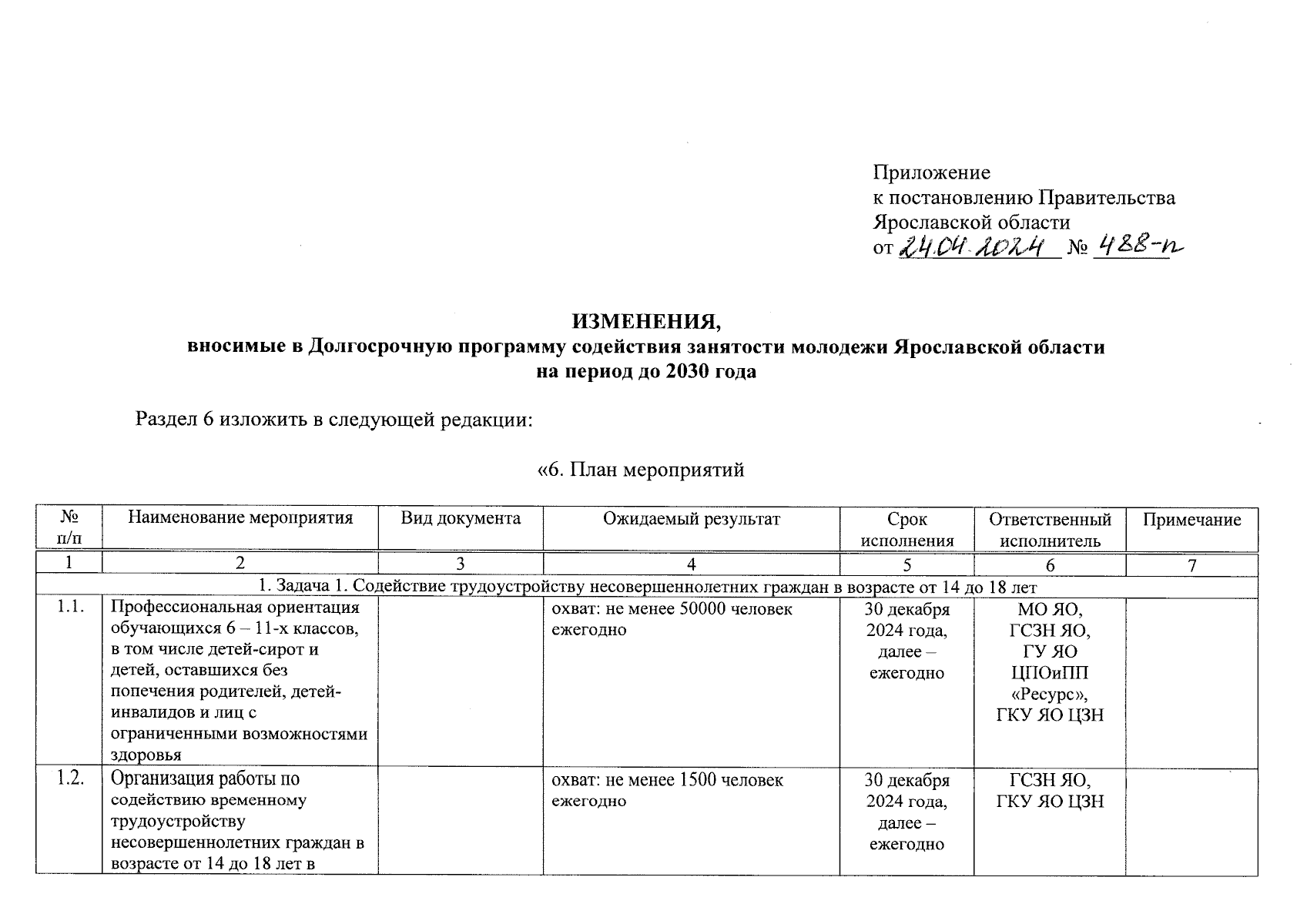 Приложение
к постановлению Правительства
Ярославской области
от 24.04.2024 № 488-п

ИЗМЕНЕНИЯ,
вносимые в Долгосрочную программу содействия занятости молодежи Ярославской области
на период до 2030 года

Раздел 6 изложить в следующей редакции:

«6. План мероприятий

| № п/п | Наименование мероприятия | Вид документа | Ожидаемый результат | Срок исполнения | Ответственный исполнитель | Примечание |
|---|---|---|---|---|---|---|
| 1 | 2 | 3 | 4 | 5 | 6 | 7 |
| 1. Задача 1. Содействие трудоустройству несовершеннолетних граждан в возрасте от 14 до 18 лет | | | | | | |
| 1.1. | Профессиональная ориентация обучающихся 6 – 11-х классов, в том числе детей-сирот и детей, оставшихся без попечения родителей, детей-инвалидов и лиц с ограниченными возможностями здоровья | | охват: не менее 50000 человек ежегодно | 30 декабря 2024 года, далее – ежегодно | МО ЯО, ГСЗН ЯО, ГУ ЯО ЦПОиПП «Ресурс», ГКУ ЯО ЦЗН | |
| 1.2. | Организация работы по содействию временному трудоустройству несовершеннолетних граждан в возрасте от 14 до 18 лет в | | охват: не менее 1500 человек ежегодно | 30 декабря 2024 года, далее – ежегодно | ГСЗН ЯО, ГКУ ЯО ЦЗН | |